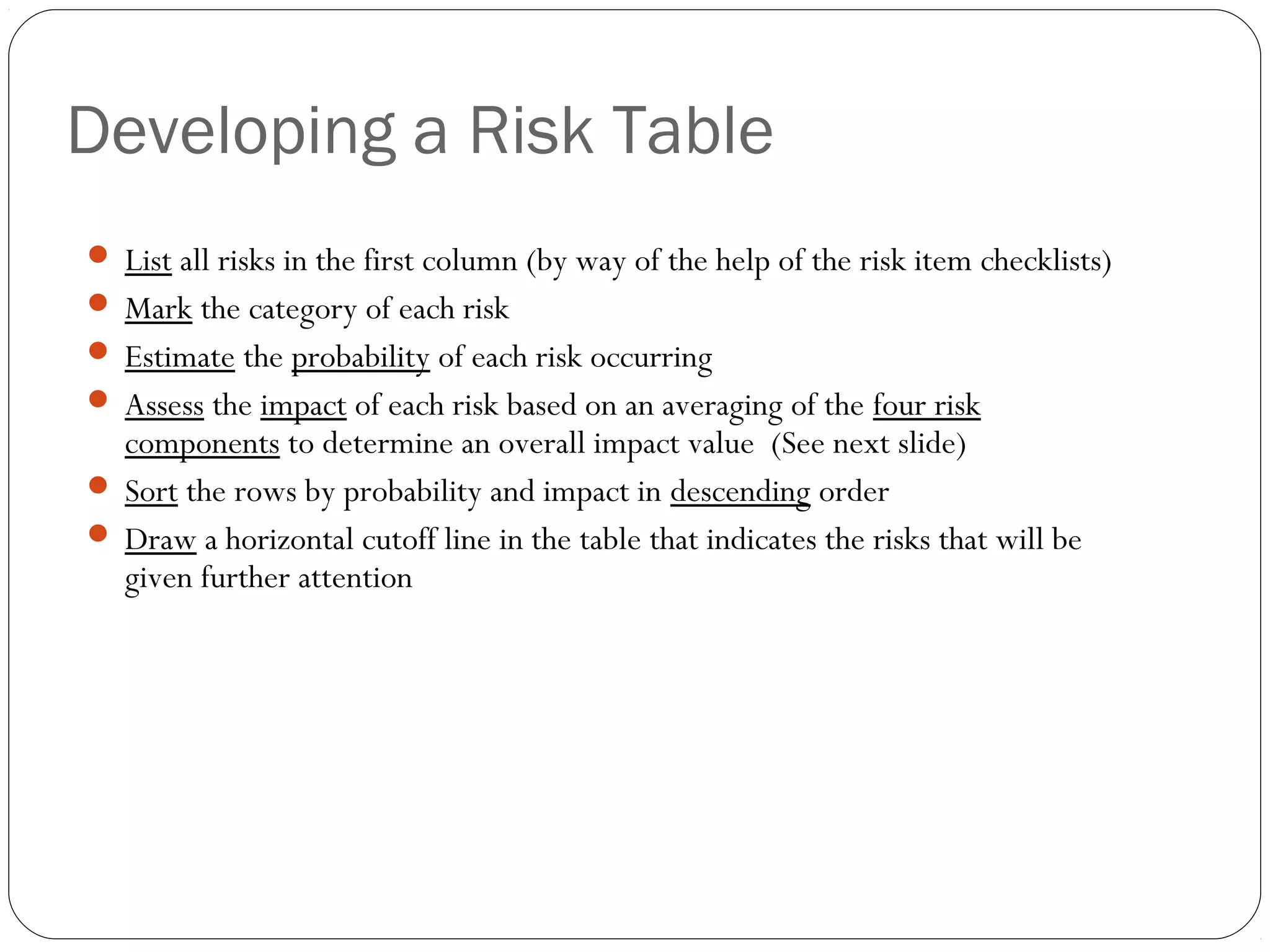 Developing a Risk Table

- List all risks in the first column (by way of the help of the risk item checklists)
- Mark the category of each risk
- Estimate the probability of each risk occurring
- Assess the impact of each risk based on an averaging of the four risk components to determine an overall impact value (See next slide)
- Sort the rows by probability and impact in descending order
- Draw a horizontal cutoff line in the table that indicates the risks that will be given further attention